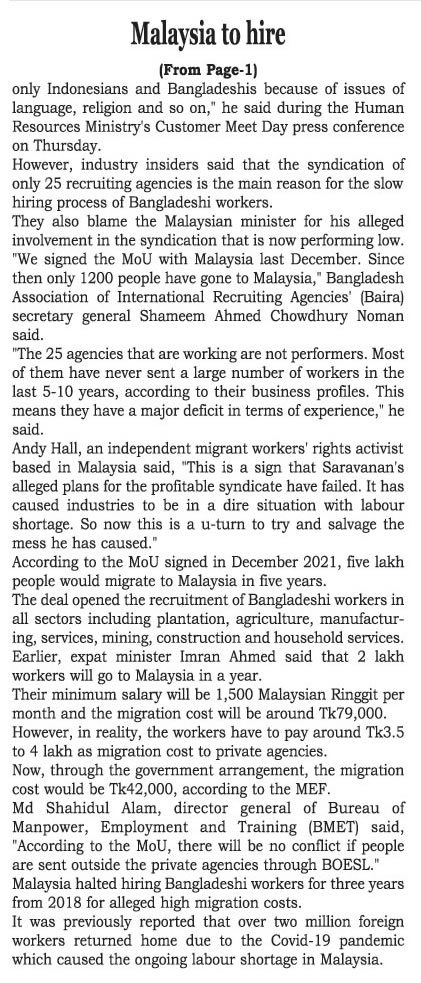 Malaysia to hire

(From Page-1)

only Indonesians and Bangladeshis because of issues of language, religion and so on," he said during the Human Resources Ministry's Customer Meet Day press conference on Thursday.

However, industry insiders said that the syndication of only 25 recruiting agencies is the main reason for the slow hiring process of Bangladeshi workers.

They also blame the Malaysian minister for his alleged involvement in the syndication that is now performing low.

"We signed the MoU with Malaysia last December. Since then only 1200 people have gone to Malaysia," Bangladesh Association of International Recruiting Agencies' (Baira) secretary general Shameem Ahmed Chowdhury Noman said.

"The 25 agencies that are working are not performers. Most of them have never sent a large number of workers in the last 5-10 years, according to their business profiles. This means they have a major deficit in terms of experience," he said.

Andy Hall, an independent migrant workers' rights activist based in Malaysia said, "This is a sign that Saravanan's alleged plans for the profitable syndicate have failed. It has caused industries to be in a dire situation with labour shortage. So now this is a u-turn to try and salvage the mess he has caused."

According to the MoU signed in December 2021, five lakh people would migrate to Malaysia in five years.

The deal opened the recruitment of Bangladeshi workers in all sectors including plantation, agriculture, manufacturing, services, mining, construction and household services.

Earlier, expat minister Imran Ahmed said that 2 lakh workers will go to Malaysia in a year.

Their minimum salary will be 1,500 Malaysian Ringgit per month and the migration cost will be around Tk79,000.

However, in reality, the workers have to pay around Tk3.5 to 4 lakh as migration cost to private agencies.

Now, through the government arrangement, the migration cost would be Tk42,000, according to the MEF.

Md Shahidul Alam, director general of Bureau of Manpower, Employment and Training (BMET) said, "According to the MoU, there will be no conflict if people are sent outside the private agencies through BOESL."

Malaysia halted hiring Bangladeshi workers for three years from 2018 for alleged high migration costs.

It was previously reported that over two million foreign workers returned home due to the Covid-19 pandemic which caused the ongoing labour shortage in Malaysia.